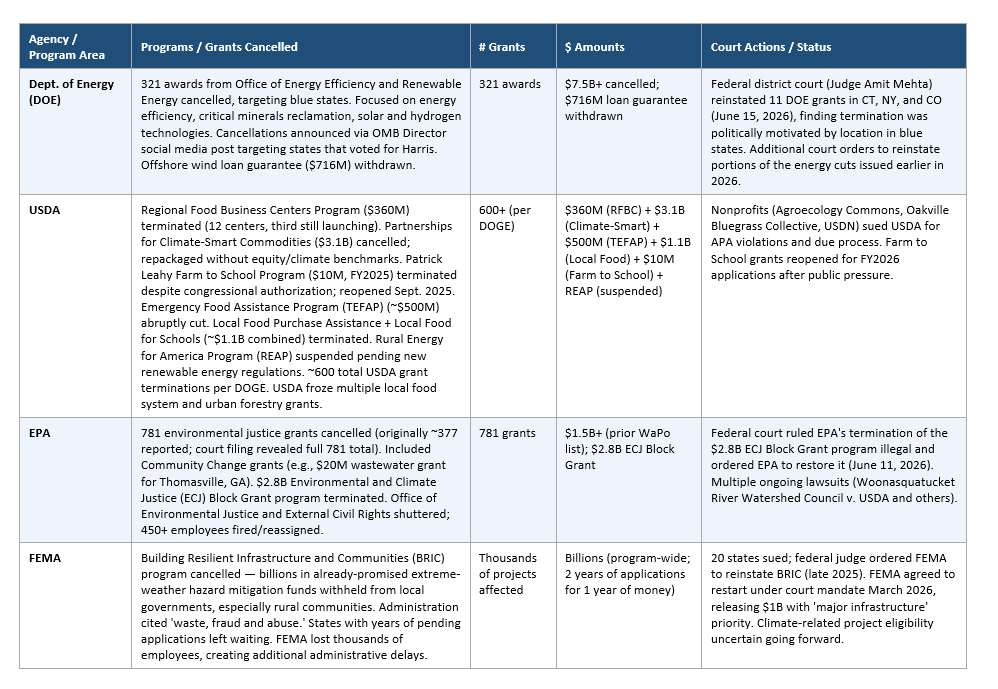 | Agency / Program Area | Programs / Grants Cancelled | # Grants | $ Amounts | Court Actions / Status |
|---|---|---|---|---|
| Dept. of Energy (DOE) | 321 awards from Office of Energy Efficiency and Renewable Energy cancelled, targeting blue states. Focused on energy efficiency, critical minerals reclamation, solar and hydrogen technologies. Cancellations announced via OMB Director social media post targeting states that voted for Harris. Offshore wind loan guarantee ($716M) withdrawn. | 321 awards | $7.5B+ cancelled; $716M loan guarantee withdrawn | Federal district court (Judge Amit Mehta) reinstated 11 DOE grants in CT, NY, and CO (June 15, 2026), finding termination was politically motivated by location in blue states. Additional court orders to reinstate portions of the energy cuts issued earlier in 2026. |
| USDA | Regional Food Business Centers Program ($360M) terminated (12 centers, third still launching). Partnerships for Climate-Smart Commodities ($3.1B) cancelled; repackaged without equity/climate benchmarks. Patrick Leahy Farm to School Program ($10M, FY2025) terminated despite congressional authorization; reopened Sept. 2025. Emergency Food Assistance Program (TEFAP) (~$500M) abruptly cut. Local Food Purchase Assistance + Local Food for Schools (~$1.1B combined) terminated. Rural Energy for America Program (REAP) suspended pending new renewable energy regulations. ~600 total USDA grant terminations per DOGE. USDA froze multiple local food system and urban forestry grants. | 600+ (per DOGE) | $360M (RFBC) + $3.1B (Climate-Smart) + $500M (TEFAP) + $1.1B (Local Food) + $10M (Farm to School) + REAP (suspended) | Nonprofits (Agroecology Commons, Oakville Bluegrass Collective, USDN) sued USDA for APA violations and due process. Farm to School grants reopened for FY2026 applications after public pressure. |
| EPA | 781 environmental justice grants cancelled (originally ~377 reported; court filing revealed full 781 total). Included Community Change grants (e.g., $20M wastewater grant for Thomasville, GA). $2.8B Environmental and Climate Justice (ECJ) Block Grant program terminated. Office of Environmental Justice and External Civil Rights shuttered; 450+ employees fired/reassigned. | 781 grants | $1.5B+ (prior WaPo list); $2.8B ECJ Block Grant | Federal court ruled EPA's termination of the $2.8B ECJ Block Grant program illegal and ordered EPA to restore it (June 11, 2026). Multiple ongoing lawsuits (Woonasquatucket River Watershed Council v. USDA and others). |
| FEMA | Building Resilient Infrastructure and Communities (BRIC) program cancelled — billions in already-promised extreme-weather hazard mitigation funds withheld from local governments, especially rural communities. Administration cited 'waste, fraud and abuse.' States with years of pending applications left waiting. FEMA lost thousands of employees, creating additional administrative delays. | Thousands of projects affected | Billions (program-wide; 2 years of applications for 1 year of money) | 20 states sued; federal judge ordered FEMA to reinstate BRIC (late 2025). FEMA agreed to restart under court mandate March 2026, releasing $1B with 'major infrastructure' priority. Climate-related project eligibility uncertain going forward. |